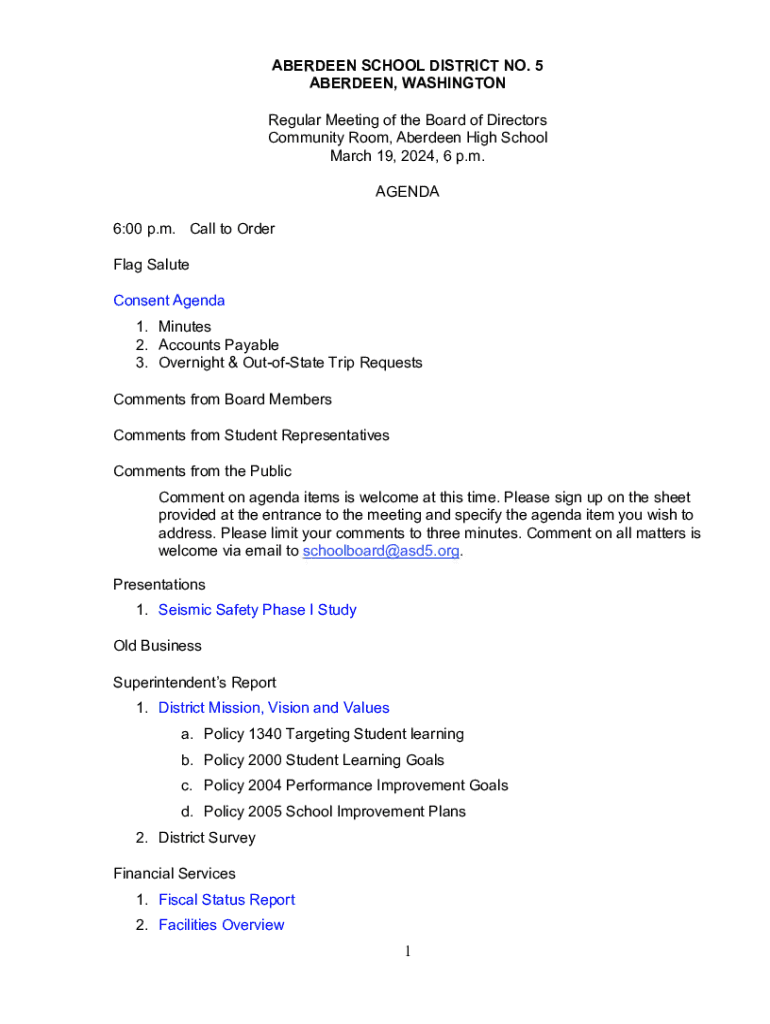 ABERDEEN SCHOOL DISTRICT NO. 5
ABERDEEN, WASHINGTON

Regular Meeting of the Board of Directors
Community Room, Aberdeen High School
March 19, 2024, 6 p.m.

AGENDA

6:00 p.m. Call to Order

Flag Salute

Consent Agenda
1. Minutes
2. Accounts Payable
3. Overnight & Out-of-State Trip Requests

Comments from Board Members

Comments from Student Representatives

Comments from the Public
Comment on agenda items is welcome at this time. Please sign up on the sheet provided at the entrance to the meeting and specify the agenda item you wish to address. Please limit your comments to three minutes. Comment on all matters is welcome via email to schoolboard@asd5.org.

Presentations
1. Seismic Safety Phase I Study

Old Business

Superintendent's Report
1. District Mission, Vision and Values
a. Policy 1340 Targeting Student learning
b. Policy 2000 Student Learning Goals
c. Policy 2004 Performance Improvement Goals
d. Policy 2005 School Improvement Plans
2. District Survey

Financial Services
1. Fiscal Status Report
2. Facilities Overview

1